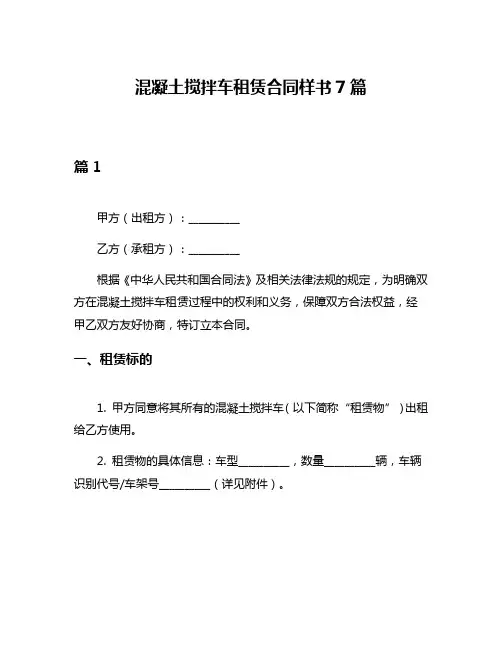 混凝土搅拌车租赁合同样书7篇

篇1

甲方（出租方）：__________

乙方（承租方）：__________

根据《中华人民共和国合同法》及相关法律法规的规定，为明确双方在混凝土搅拌车租赁过程中的权利和义务，保障双方合法权益，经甲乙双方友好协商，特订立本合同。

一、租赁标的

1. 甲方同意将其所有的混凝土搅拌车（以下简称“租赁物”）出租给乙方使用。

2. 租赁物的具体信息：车型__________，数量__________辆，车辆识别代号/车架号__________（详见附件）。